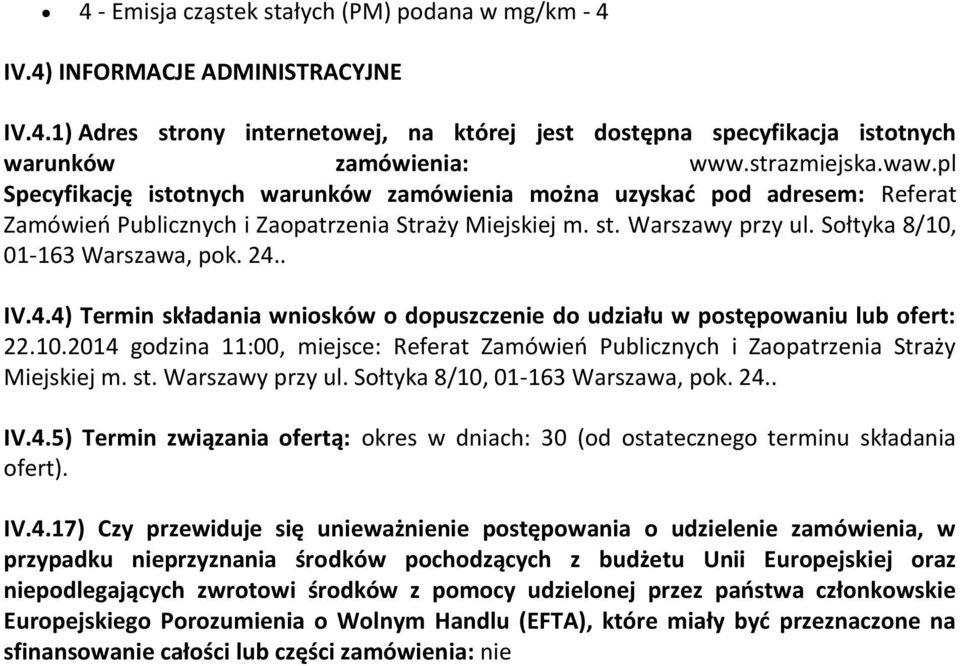 • 4 - Emisja cząstek stałych (PM) podana w mg/km - 4

IV.4) INFORMACJE ADMINISTRACYJNE

IV.4.1) Adres strony internetowej, na której jest dostępna specyfikacja istotnych warunków zamówienia: www.strazmiejska.waw.pl
Specyfikację istotnych warunków zamówienia można uzyskać pod adresem: Referat Zamówień Publicznych i Zaopatrzenia Straży Miejskiej m. st. Warszawy przy ul. Sołtyka 8/10, 01-163 Warszawa, pok. 24..

IV.4.4) Termin składania wniosków o dopuszczenie do udziału w postępowaniu lub ofert: 22.10.2014 godzina 11:00, miejsce: Referat Zamówień Publicznych i Zaopatrzenia Straży Miejskiej m. st. Warszawy przy ul. Sołtyka 8/10, 01-163 Warszawa, pok. 24..

IV.4.5) Termin związania ofertą: okres w dniach: 30 (od ostatecznego terminu składania ofert).

IV.4.17) Czy przewiduje się unieważnienie postępowania o udzielenie zamówienia, w przypadku nieprzyznania środków pochodzących z budżetu Unii Europejskiej oraz niepodlegających zwrotowi środków z pomocy udzielonej przez państwa członkowskie Europejskiego Porozumienia o Wolnym Handlu (EFTA), które miały być przeznaczone na sfinansowanie całości lub części zamówienia: nie